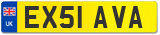 UK

EX51 AVA